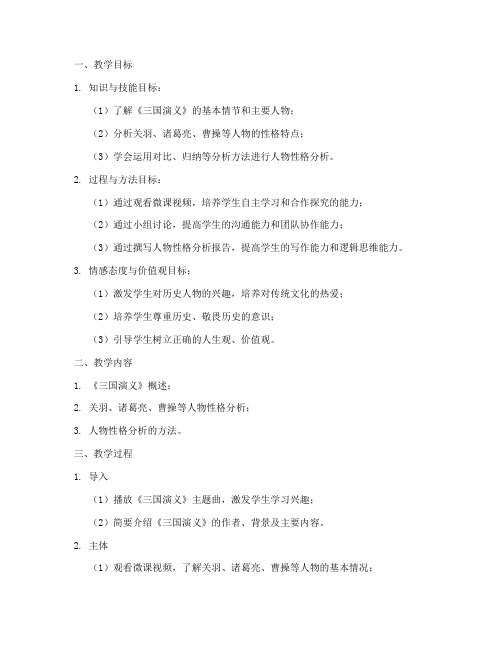 一、教学目标

1. 知识与技能目标：

（1）了解《三国演义》的基本情节和主要人物；

（2）分析关羽、诸葛亮、曹操等人物的性格特点；

（3）学会运用对比、归纳等分析方法进行人物性格分析。

2. 过程与方法目标：

（1）通过观看微课视频，培养学生自主学习和合作探究的能力；

（2）通过小组讨论，提高学生的沟通能力和团队协作能力；

（3）通过撰写人物性格分析报告，提高学生的写作能力和逻辑思维能力。

3. 情感态度与价值观目标：

（1）激发学生对历史人物的兴趣，培养对传统文化的热爱；

（2）培养学生尊重历史、敬畏历史的意识；

（3）引导学生树立正确的人生观、价值观。

二、教学内容

1. 《三国演义》概述；

2. 关羽、诸葛亮、曹操等人物性格分析；

3. 人物性格分析的方法。

三、教学过程

1. 导入

（1）播放《三国演义》主题曲，激发学生学习兴趣；

（2）简要介绍《三国演义》的作者、背景及主要内容。

2. 主体

（1）观看微课视频，了解关羽、诸葛亮、曹操等人物的基本情况；